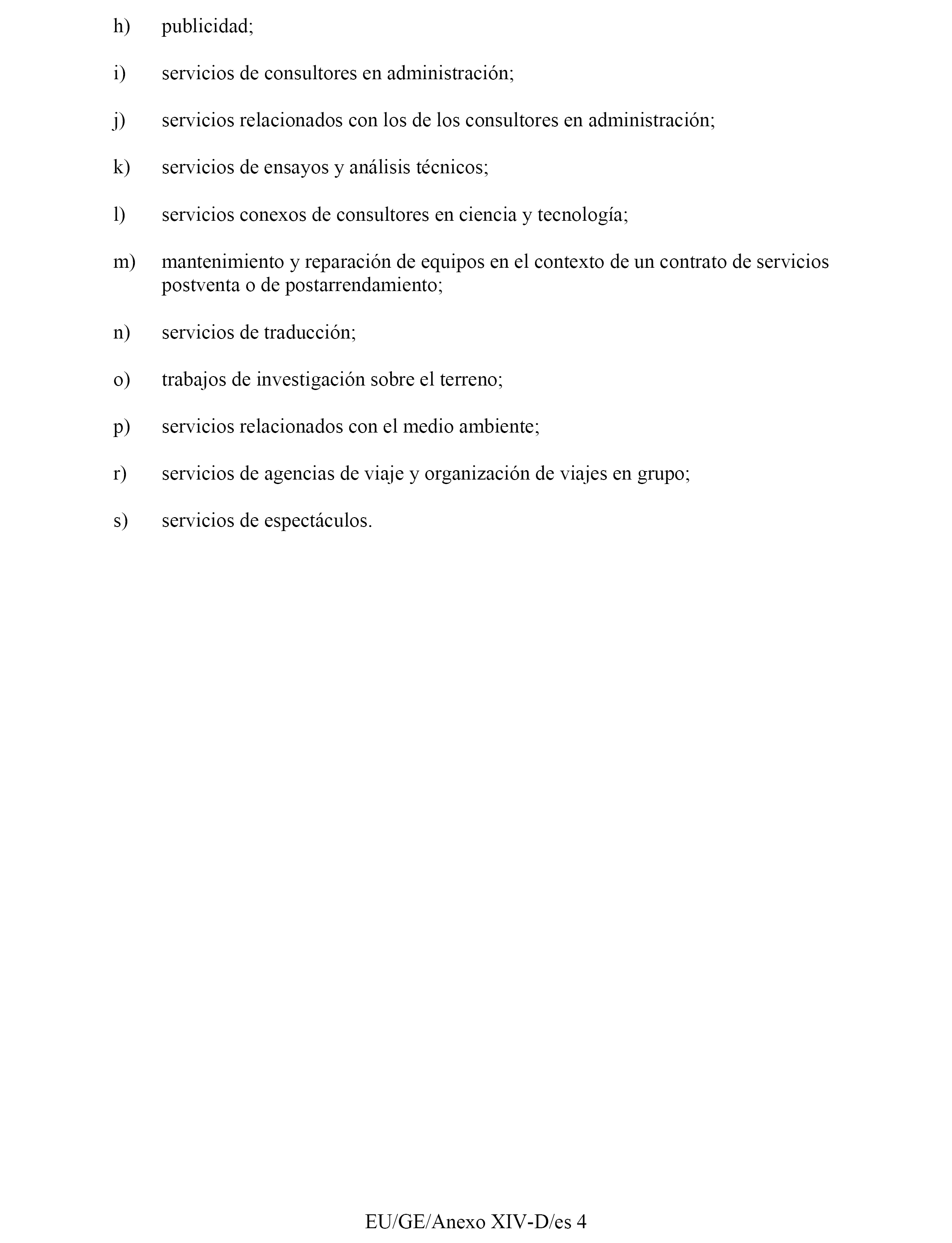 h) publicidad;

i) servicios de consultores en administración;

j) servicios relacionados con los de los consultores en administración;

k) servicios de ensayos y análisis técnicos;

l) servicios conexos de consultores en ciencia y tecnología;

m) mantenimiento y reparación de equipos en el contexto de un contrato de servicios postventa o de postarrendamiento;

n) servicios de traducción;

o) trabajos de investigación sobre el terreno;

p) servicios relacionados con el medio ambiente;

r) servicios de agencias de viaje y organización de viajes en grupo;

s) servicios de espectáculos.

EU/GE/Anexo XIV-D/es 4